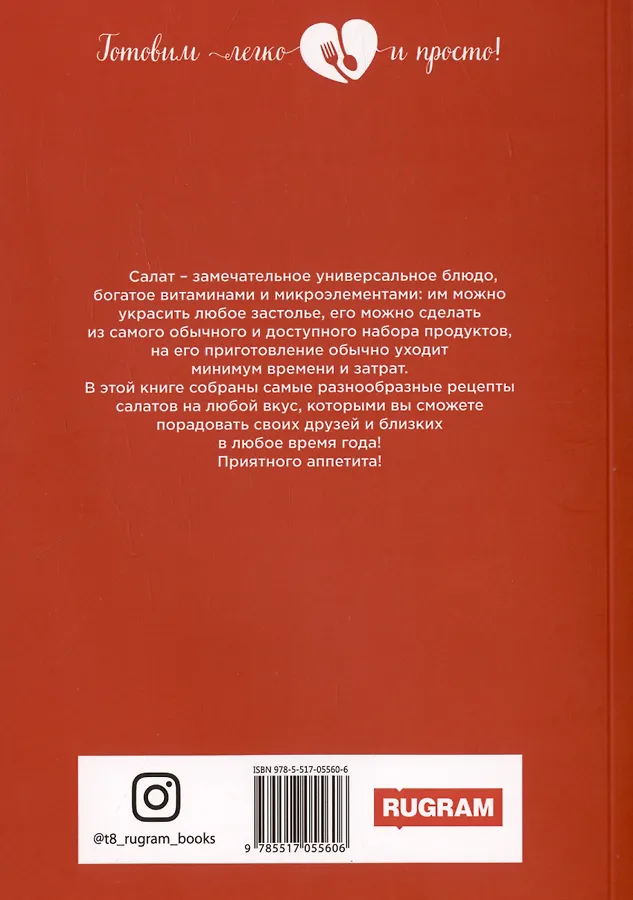 Готовим легко и просто!

Салат – замечательное универсальное блюдо, богатое витаминами и микроэлементами: им можно украсить любое застолье, его можно сделать из самого обычного и доступного набора продуктов, на его приготовление обычно уходит минимум времени и затрат.

В этой книге собраны самые разнообразные рецепты салатов на любой вкус, которыми вы сможете порадовать своих друзей и близких в любое время года!

Приятного аппетита!

@t8_rugram_books

ISBN 978-5-517-05560-6

9 785517 055606

RUGRAM